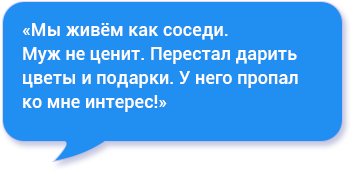 «Мы живём как соседи. Муж не ценит. Перестал дарить цветы и подарки. У него пропал ко мне интерес!»